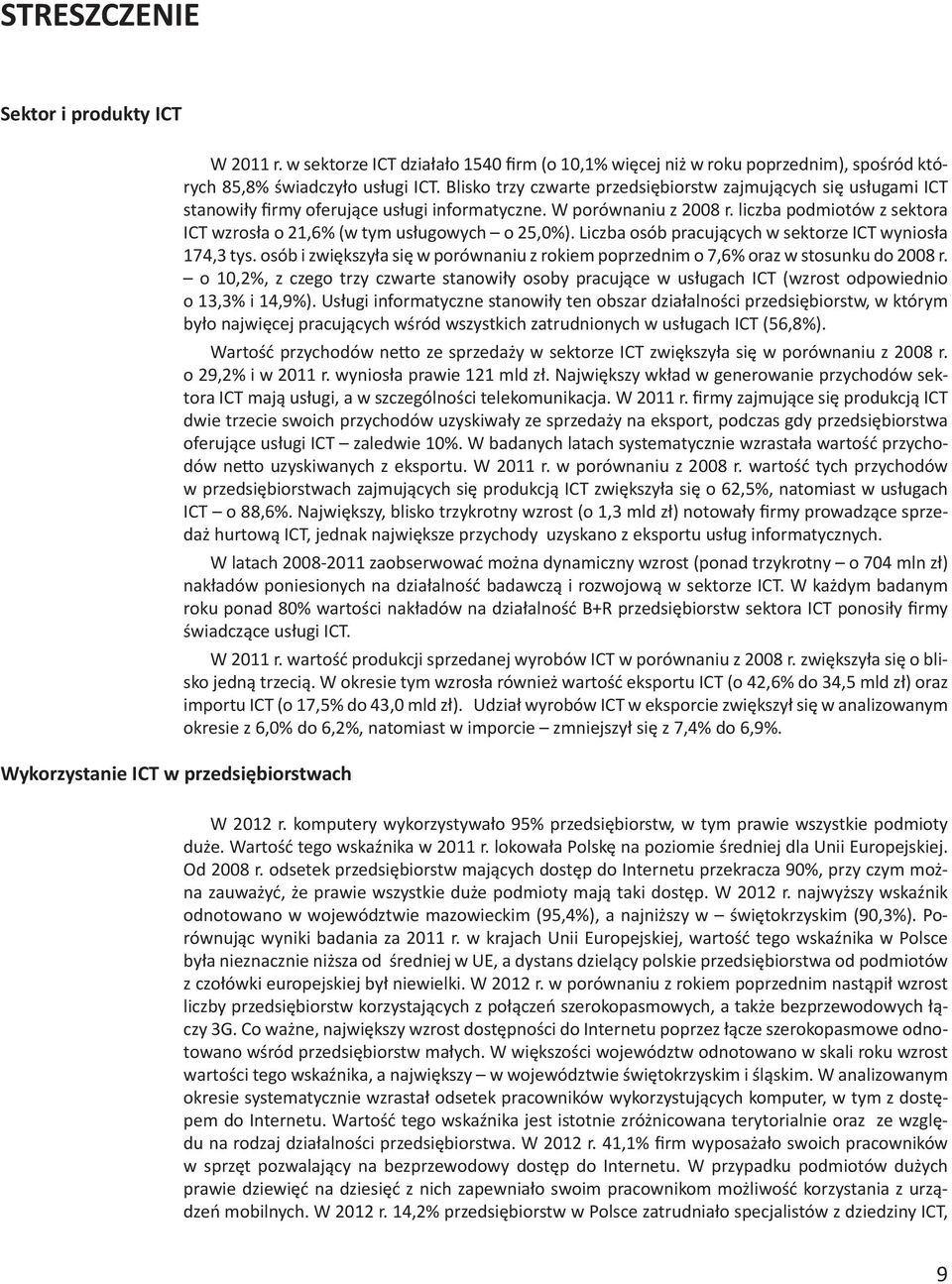 STRESZCZENIE

Sektor i produkty ICT

W 2011 r. w sektorze ICT działało 1540 firm (o 10,1% więcej niż w roku poprzednim), spośród których 85,8% świadczyło usługi ICT. Blisko trzy czwarte przedsiębiorstw zajmujących się usługami ICT stanowiły firmy oferujące usługi informatyczne. W porównaniu z 2008 r. liczba podmiotów z sektora ICT wzrosła o 21,6% (w tym usługowych – o 25,0%). Liczba osób pracujących w sektorze ICT wyniosła 174,3 tys. osób i zwiększyła się w porównaniu z rokiem poprzednim o 7,6% oraz w stosunku do 2008 r. – o 10,2%, z czego trzy czwarte stanowiły osoby pracujące w usługach ICT (wzrost odpowiednio o 13,3% i 14,9%). Usługi informatyczne stanowiły ten obszar działalności przedsiębiorstw, w którym było najwięcej pracujących wśród wszystkich zatrudnionych w usługach ICT (56,8%).

Wartość przychodów netto ze sprzedaży w sektorze ICT zwiększyła się w porównaniu z 2008 r. o 29,2% i w 2011 r. wyniosła prawie 121 mld zł. Największy wkład w generowanie przychodów sektora ICT mają usługi, a w szczególności telekomunikacja. W 2011 r. firmy zajmujące się produkcją ICT dwie trzecie swoich przychodów uzyskiwały ze sprzedaży na eksport, podczas gdy przedsiębiorstwa oferujące usługi ICT – zaledwie 10%. W badanych latach systematycznie wzrastała wartość przychodów netto uzyskiwanych z eksportu. W 2011 r. w porównaniu z 2008 r. wartość tych przychodów w przedsiębiorstwach zajmujących się produkcją ICT zwiększyła się o 62,5%, natomiast w usługach ICT – o 88,6%. Największy, blisko trzykrotny wzrost (o 1,3 mld zł) notowały firmy prowadzące sprzedaż hurtową ICT, jednak największe przychody uzyskano z eksportu usług informatycznych.

W latach 2008-2011 zaobserwować można dynamiczny wzrost (ponad trzykrotny – o 704 mln zł) nakładów poniesionych na działalność badawczą i rozwojową w sektorze ICT. W każdym badanym roku ponad 80% wartości nakładów na działalność B+R przedsiębiorstw sektora ICT ponosiły firmy świadczące usługi ICT.

W 2011 r. wartość produkcji sprzedanej wyrobów ICT w porównaniu z 2008 r. zwiększyła się o blisko jedną trzecią. W okresie tym wzrosła również wartość eksportu ICT (o 42,6% do 34,5 mld zł) oraz importu ICT (o 17,5% do 43,0 mld zł). Udział wyrobów ICT w eksporcie zwiększył się w analizowanym okresie z 6,0% do 6,2%, natomiast w imporcie – zmniejszył się z 7,4% do 6,9%.

Wykorzystanie ICT w przedsiębiorstwach

W 2012 r. komputery wykorzystywało 95% przedsiębiorstw, w tym prawie wszystkie podmioty duże. Wartość tego wskaźnika w 2011 r. lokowała Polskę na poziomie średniej dla Unii Europejskiej. Od 2008 r. odsetek przedsiębiorstw mających dostęp do Internetu przekracza 90%, przy czym można zauważyć, że prawie wszystkie duże podmioty mają taki dostęp. W 2012 r. najwyższy wskaźnik odnotowano w województwie mazowieckim (95,4%), a najniższy w – świętokrzyskim (90,3%). Porównując wyniki badania za 2011 r. w krajach Unii Europejskiej, wartość tego wskaźnika w Polsce była nieznacznie niższa od średniej w UE, a dystans dzielący polskie przedsiębiorstwa od podmiotów z czołówki europejskiej był niewielki. W 2012 r. w porównaniu z rokiem poprzednim nastąpił wzrost liczby przedsiębiorstw korzystających z połączeń szerokopasmowych, a także bezprzewodowych łączy 3G. Co ważne, największy wzrost dostępności do Internetu poprzez łącze szerokopasmowe odnotowano wśród przedsiębiorstw małych. W większości województw odnotowano w skali roku wzrost wartości tego wskaźnika, a największy – w województwie świętokrzyskim i śląskim. W analizowanym okresie systematycznie wzrastał odsetek pracowników wykorzystujących komputer, w tym z dostępem do Internetu. Wartość tego wskaźnika jest istotnie zróżnicowana terytorialnie oraz ze względu na rodzaj działalności przedsiębiorstwa. W 2012 r. 41,1% firm wyposażało swoich pracowników w sprzęt pozwalający na bezprzewodowy dostęp do Internetu. W przypadku podmiotów dużych prawie dziewięć na dziesięć z nich zapewniało swoim pracownikom możliwość korzystania z urządzeń mobilnych. W 2012 r. 14,2% przedsiębiorstw w Polsce zatrudniało specjalistów z dziedziny ICT,

9